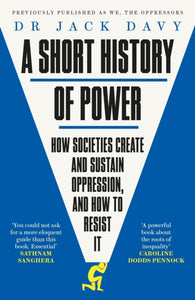 PREVIOUSLY PUBLISHED AS WE, THE OPPRESSORS

DR JACK DAVY

A SHORT HISTORY OF POWER

HOW SOCIETIES CREATE AND SUSTAIN OPPRESSION, AND HOW TO RESIST IT

'You could not ask for a more eloquent guide than this book. Essential'
SATHNAM SANGHERA

'A powerful book about the roots of inequality'
CAROLINE DODDS PENNOCK